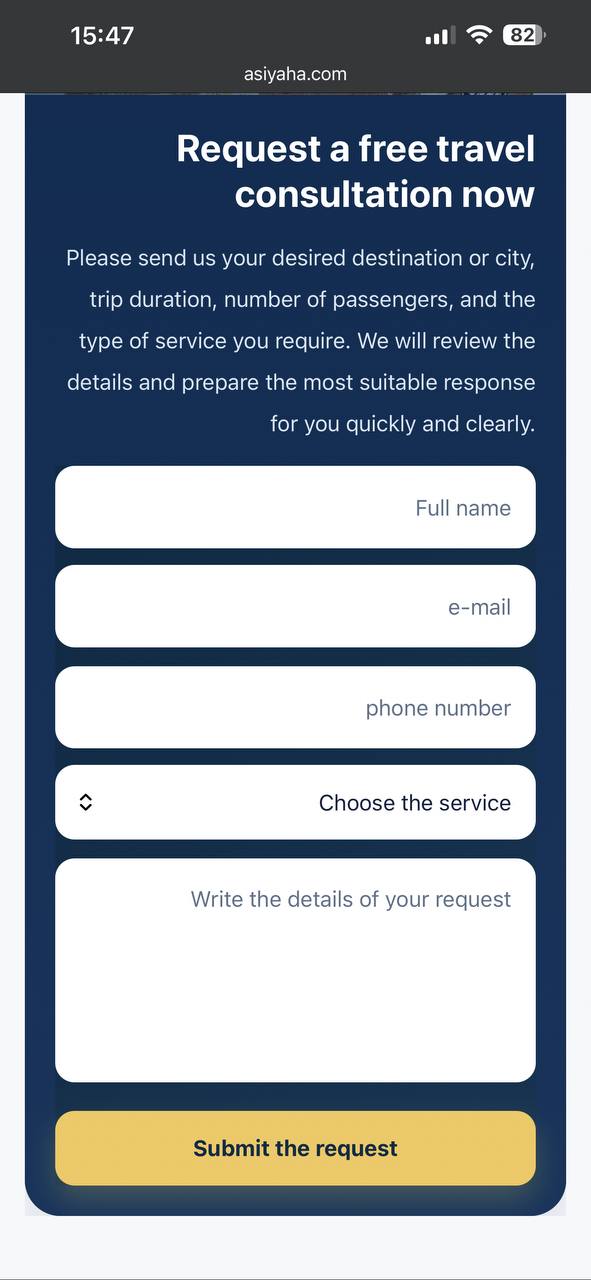 15:47
82
asiyaha.com

Request a free travel consultation now

Please send us your desired destination or city, trip duration, number of passengers, and the type of service you require. We will review the details and prepare the most suitable response for you quickly and clearly.

Full name

e-mail

phone number

Choose the service

Write the details of your request

Submit the request